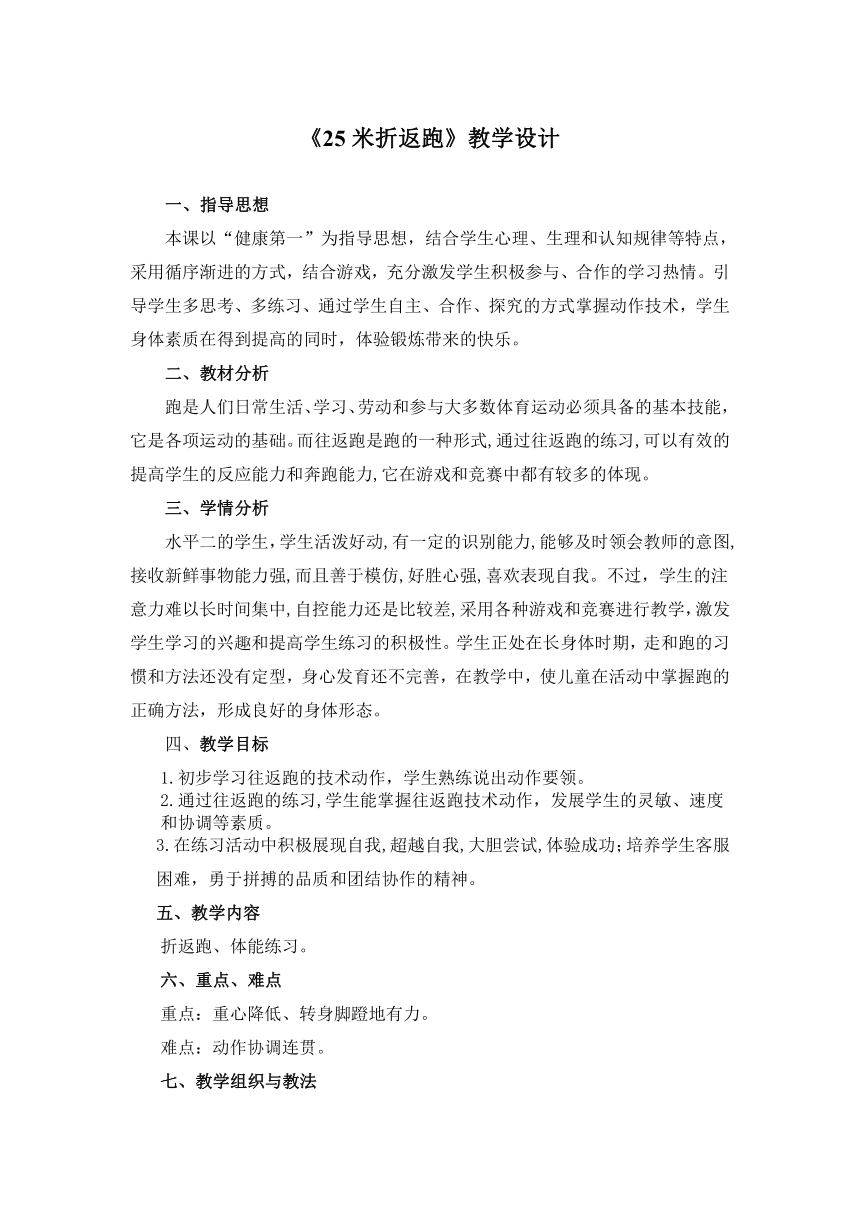 《25 米折返跑》教学设计

一、指导思想

本课以“健康第一”为指导思想，结合学生心理、生理和认知规律等特点，采用循序渐进的方式，结合游戏，充分激发学生积极参与、合作的学习热情。引导学生多思考、多练习、通过学生自主、合作、探究的方式掌握动作技术，学生身体素质在得到提高的同时，体验锻炼带来的快乐。

二、教材分析

跑是人们日常生活、学习、劳动和参与大多数体育运动必须具备的基本技能，它是各项运动的基础。而往返跑是跑的一种形式,通过往返跑的练习,可以有效的提高学生的反应能力和奔跑能力,它在游戏和竞赛中都有较多的体现。

三、学情分析

水平二的学生,学生活泼好动,有一定的识别能力,能够及时领会教师的意图,接收新鲜事物能力强,而且善于模仿,好胜心强,喜欢表现自我。不过，学生的注意力难以长时间集中,自控能力还是比较差,采用各种游戏和竞赛进行教学,激发学生学习的兴趣和提高学生练习的积极性。学生正处在长身体时期，走和跑的习惯和方法还没有定型，身心发育还不完善，在教学中，使儿童在活动中掌握跑的正确方法，形成良好的身体形态。

四、教学目标

1.初步学习往返跑的技术动作，学生熟练说出动作要领。
2.通过往返跑的练习,学生能掌握往返跑技术动作，发展学生的灵敏、速度和协调等素质。
3.在练习活动中积极展现自我,超越自我,大胆尝试,体验成功;培养学生客服困难，勇于拼搏的品质和团结协作的精神。

五、教学内容

折返跑、体能练习。

六、重点、难点

重点：重心降低、转身脚蹬地有力。

难点：动作协调连贯。

七、教学组织与教法